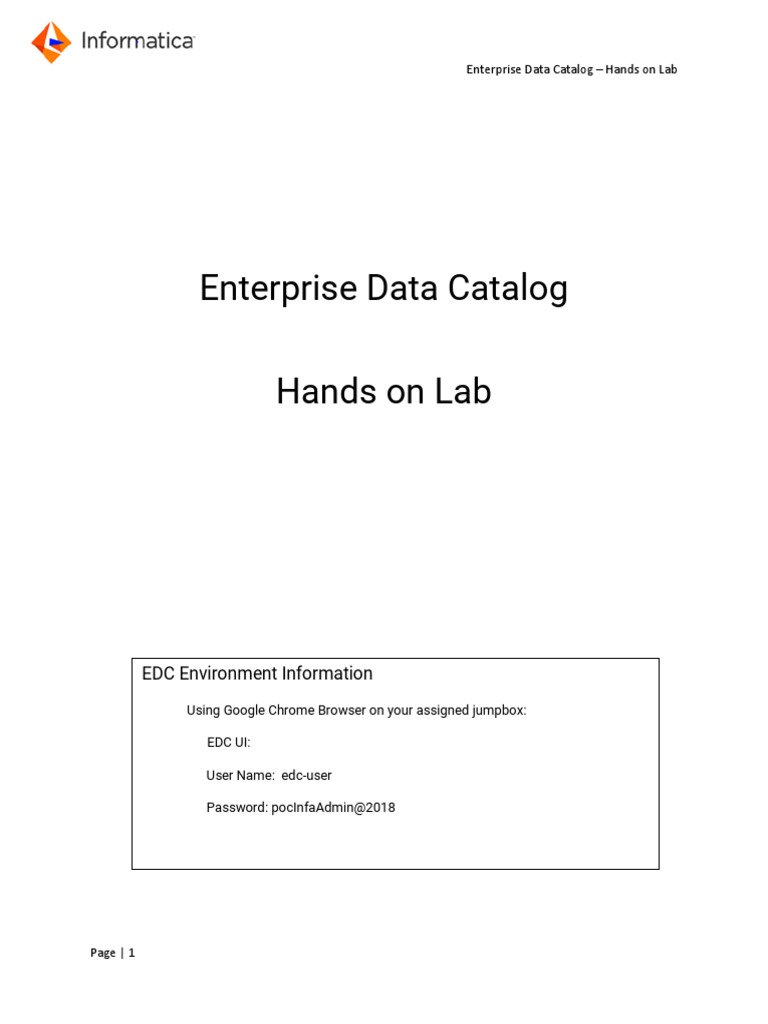 Informatica

Enterprise Data Catalog – Hands on Lab

Enterprise Data Catalog

Hands on Lab

EDC Environment Information

Using Google Chrome Browser on your assigned jumpbox:

EDC UI:

User Name: edc-user

Password: pocInfaAdmin@2018

Page | 1